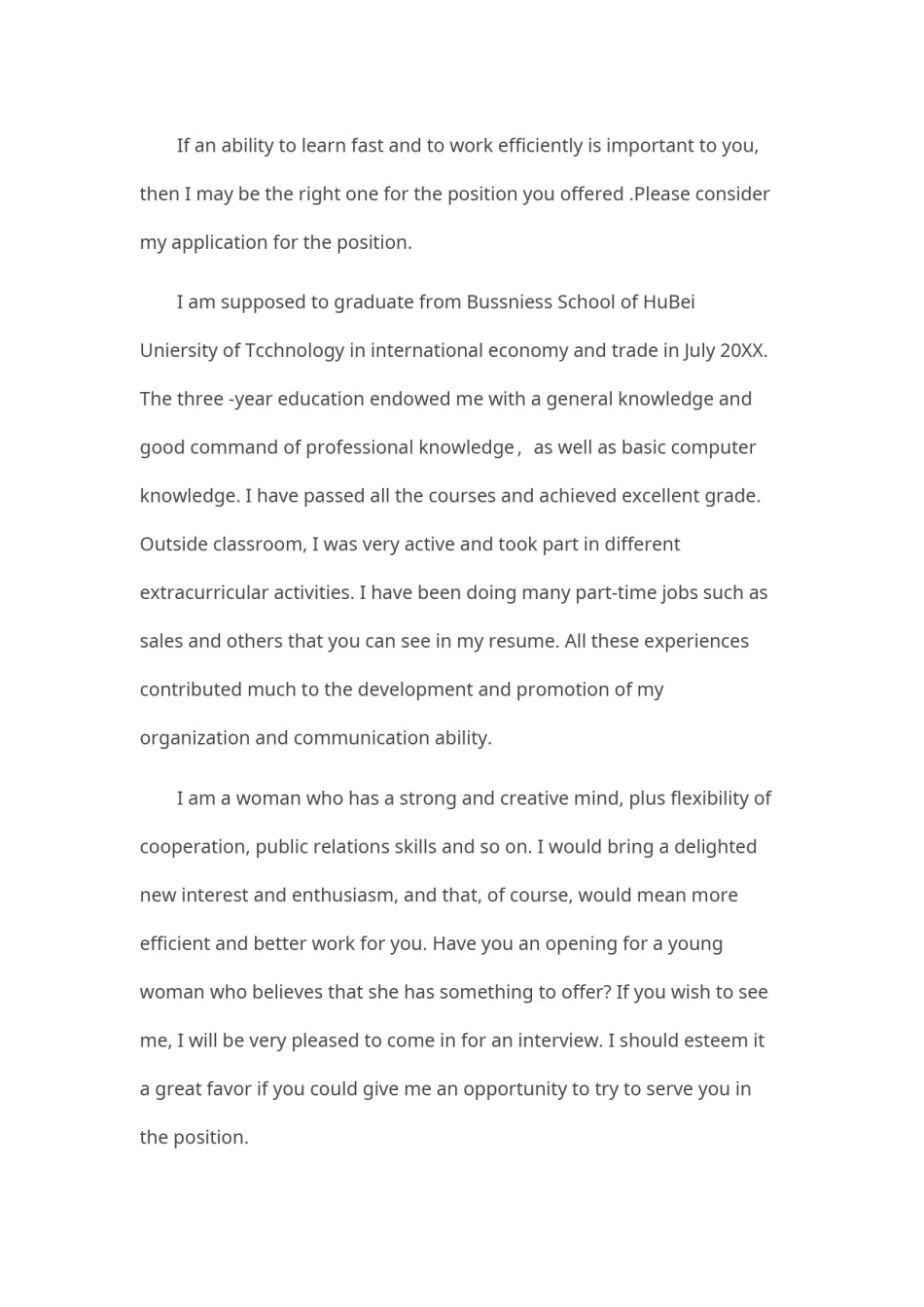 If an ability to learn fast and to work efficiently is important to you, then I may be the right one for the position you offered .Please consider my application for the position.

I am supposed to graduate from Bussniess School of HuBei Uniersity of Tcchnology in international economy and trade in July 20XX. The three -year education endowed me with a general knowledge and good command of professional knowledge， as well as basic computer knowledge. I have passed all the courses and achieved excellent grade. Outside classroom, I was very active and took part in different extracurricular activities. I have been doing many part-time jobs such as sales and others that you can see in my resume. All these experiences contributed much to the development and promotion of my organization and communication ability.

I am a woman who has a strong and creative mind, plus flexibility of cooperation, public relations skills and so on. I would bring a delighted new interest and enthusiasm, and that, of course, would mean more efficient and better work for you. Have you an opening for a young woman who believes that she has something to offer? If you wish to see me, I will be very pleased to come in for an interview. I should esteem it a great favor if you could give me an opportunity to try to serve you in the position.